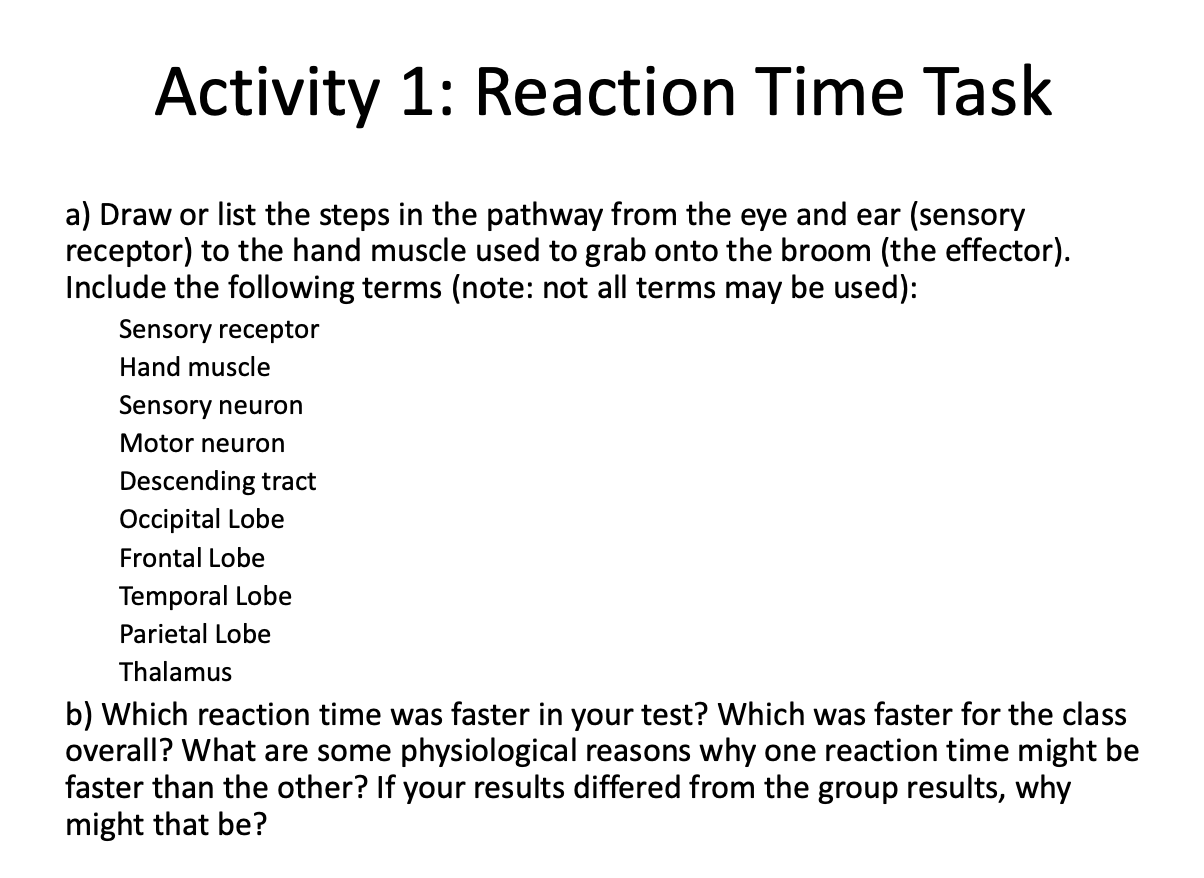 Activity 1: Reaction Time Task

a) Draw or list the steps in the pathway from the eye and ear (sensory receptor) to the hand muscle used to grab onto the broom (the effector). Include the following terms (note: not all terms may be used):

Sensory receptor
Hand muscle
Sensory neuron
Motor neuron
Descending tract
Occipital Lobe
Frontal Lobe
Temporal Lobe
Parietal Lobe
Thalamus

b) Which reaction time was faster in your test? Which was faster for the class overall? What are some physiological reasons why one reaction time might be faster than the other? If your results differed from the group results, why might that be?